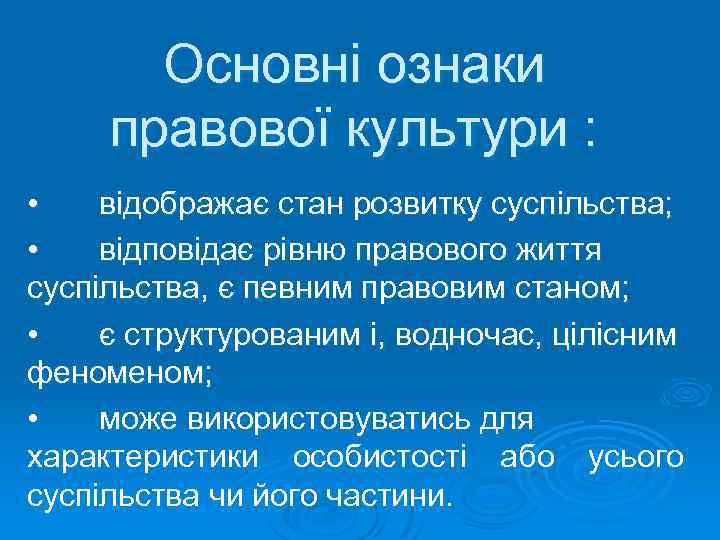 Основні ознаки правової культури :

• відображає стан розвитку суспільства;

• відповідає рівню правового життя суспільства, є певним правовим станом;

• є структурованим і, водночас, цілісним феноменом;

• може використовуватись для характеристики особистості або усього суспільства чи його частини.